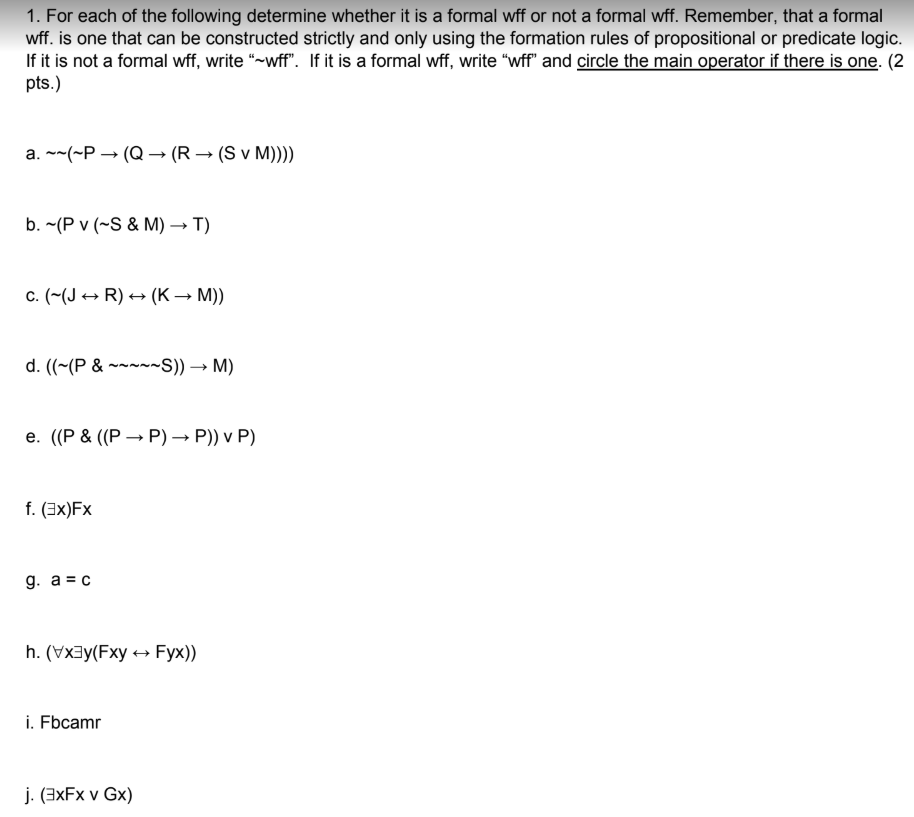 1. For each of the following determine whether it is a formal wff or not a formal wff. Remember, that a formal wff. is one that can be constructed strictly and only using the formation rules of propositional or predicate logic. If it is not a formal wff, write "~wff". If it is a formal wff, write "wff" and circle the main operator if there is one. (2 pts.)

a. ~~(~P → (Q → (R → (S v M))))

b. ~(P v (~S & M) → T)

c. (~(J ↔ R) ↔ (K → M))

d. ((~(P & ~~~~~S)) → M)

e. ((P & ((P → P) → P)) v P)

f. (∃x)Fx

g. a = c

h. (∀x∃y(Fxy ↔ Fyx))

i. Fbcamr

j. (∃xFx v Gx)